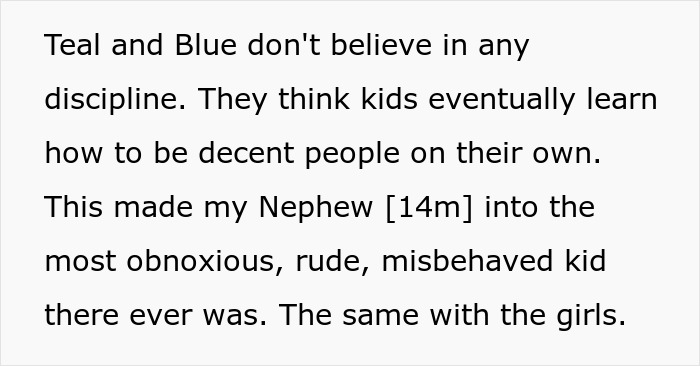 Teal and Blue don't believe in any discipline. They think kids eventually learn how to be decent people on their own. This made my Nephew [14m] into the most obnoxious, rude, misbehaved kid there ever was. The same with the girls.